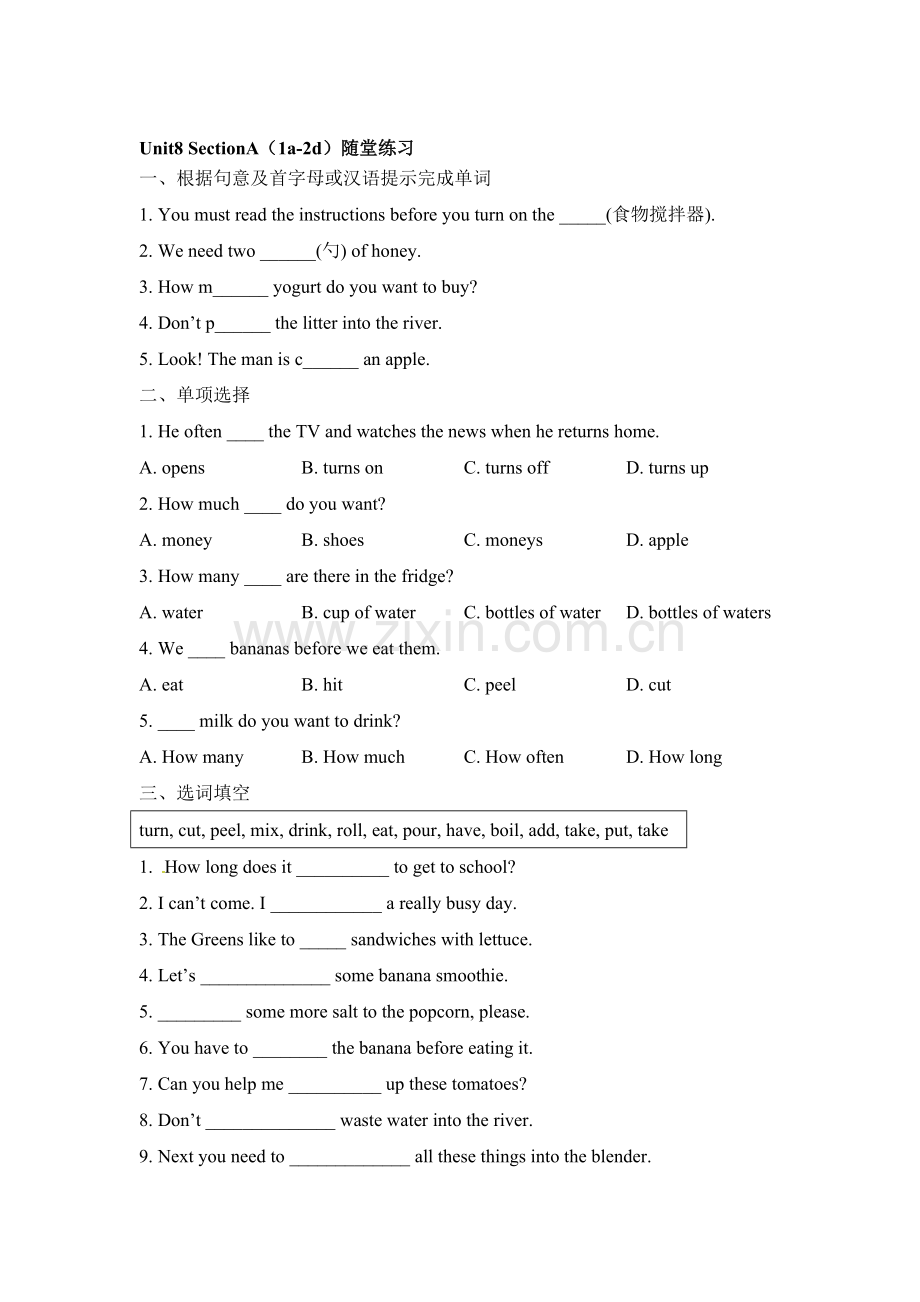 Unit8 SectionA（1a-2d）随堂练习

一、根据句意及首字母或汉语提示完成单词

1. You must read the instructions before you turn on the ____(食物搅拌器).

2. We need two ____(勺) of honey.

3. How m____ yogurt do you want to buy?

4. Don't p____ the litter into the river.

5. Look! The man is c____ an apple.

二、单项选择

1. He often ____ the TV and watches the news when he returns home.

A. opens B. turns on C. turns off D. turns up

2. How much ____ do you want?

A. money B. shoes C. moneys D. apple

3. How many ____ are there in the fridge?

A. water B. cup of water C. bottles of water D. bottles of waters

4. We ____ bananas before we eat them.

A. eat B. hit C. peel D. cut

5. ____ milk do you want to drink?

A. How many B. How much C. How often D. How long

三、选词填空

turn, cut, peel, mix, drink, roll, eat, pour, have, boil, add, take, put, take

1. How long does it ____ to get to school?

2. I can't come. I ____ a really busy day.

3. The Greens like to ____ sandwiches with lettuce.

4. Let's ____ some banana smoothie.

5. ____ some more salt to the popcorn, please.

6. You have to ____ the banana before eating it.

7. Can you help me ____ up these tomatoes?

8. Don't ____ waste water into the river.

9. Next you need to ____ all these things into the blender.

www.zixin.com.cn